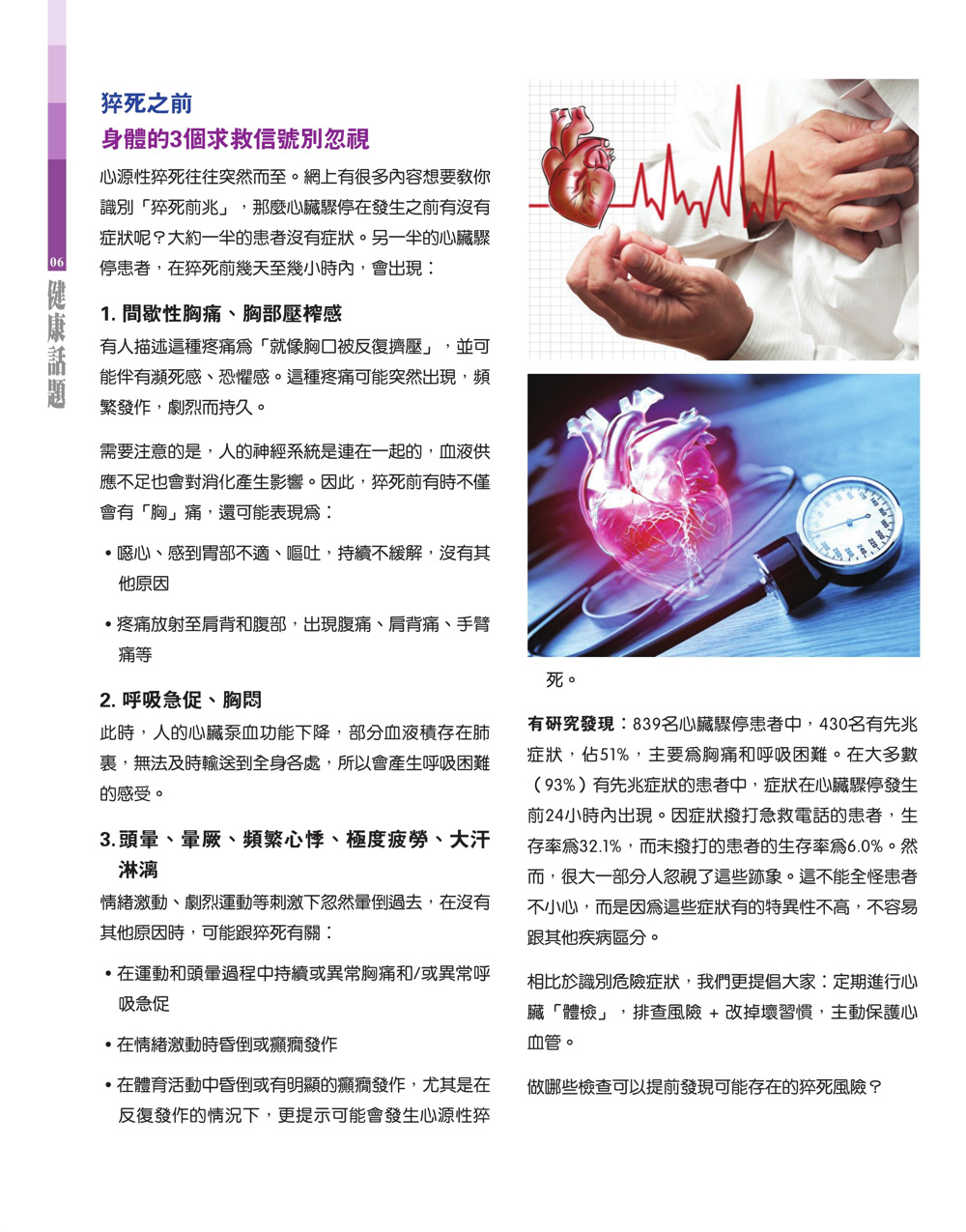 06
健康話題

猝死之前
身體的3個求救信號別忽視

心源性猝死往往突然而至。網上有很多內容想要教你識別「猝死前兆」，那麼心臟驟停在發生之前有沒有症狀呢？大約一半的患者沒有症狀。另一半的心臟驟停患者，在猝死前幾天至幾小時內，會出現：

1. 間歇性胸痛、胸部壓榨感

有人描述這種疼痛爲「就像胸口被反復擠壓」，並可能伴有瀕死感、恐懼感。這種疼痛可能突然出現，頻繁發作，劇烈而持久。

需要注意的是，人的神經系統是連在一起的，血液供應不足也會對消化產生影響。因此，猝死前有時不僅會有「胸」痛，還可能表現爲：

• 噁心、感到胃部不適、嘔吐，持續不緩解，沒有其他原因

• 疼痛放射至肩背和腹部，出現腹痛、肩背痛、手臂痛等

2. 呼吸急促、胸悶

此時，人的心臟泵血功能下降，部分血液積存在肺裏，無法及時輸送到全身各處，所以會產生呼吸困難的感受。

3. 頭暈、暈厥、頻繁心悸、極度疲勞、大汗淋漓

情緒激動、劇烈運動等刺激下忽然暈倒過去，在沒有其他原因時，可能跟猝死有關：

• 在運動和頭暈過程中持續或異常胸痛和/或異常呼吸急促

• 在情緒激動時昏倒或癲癇發作

• 在體育活動中昏倒或有明顯的癲癇發作，尤其是在反復發作的情況下，更提示可能會發生心源性猝死。

有研究發現：839名心臟驟停患者中，430名有先兆症狀，佔51%，主要爲胸痛和呼吸困難。在大多數（93%）有先兆症狀的患者中，症狀在心臟驟停發生前24小時內出現。因症狀撥打急救電話的患者，生存率爲32.1%，而未撥打的患者的生存率爲6.0%。然而，很大一部分人忽視了這些跡象。這不能全怪患者不小心，而是因爲這些症狀有的特異性不高，不容易跟其他疾病區分。

相比於識別危險症狀，我們更提倡大家：定期進行心臟「體檢」，排查風險 + 改掉壞習慣，主動保護心血管。

做哪些檢查可以提前發現可能存在的猝死風險？